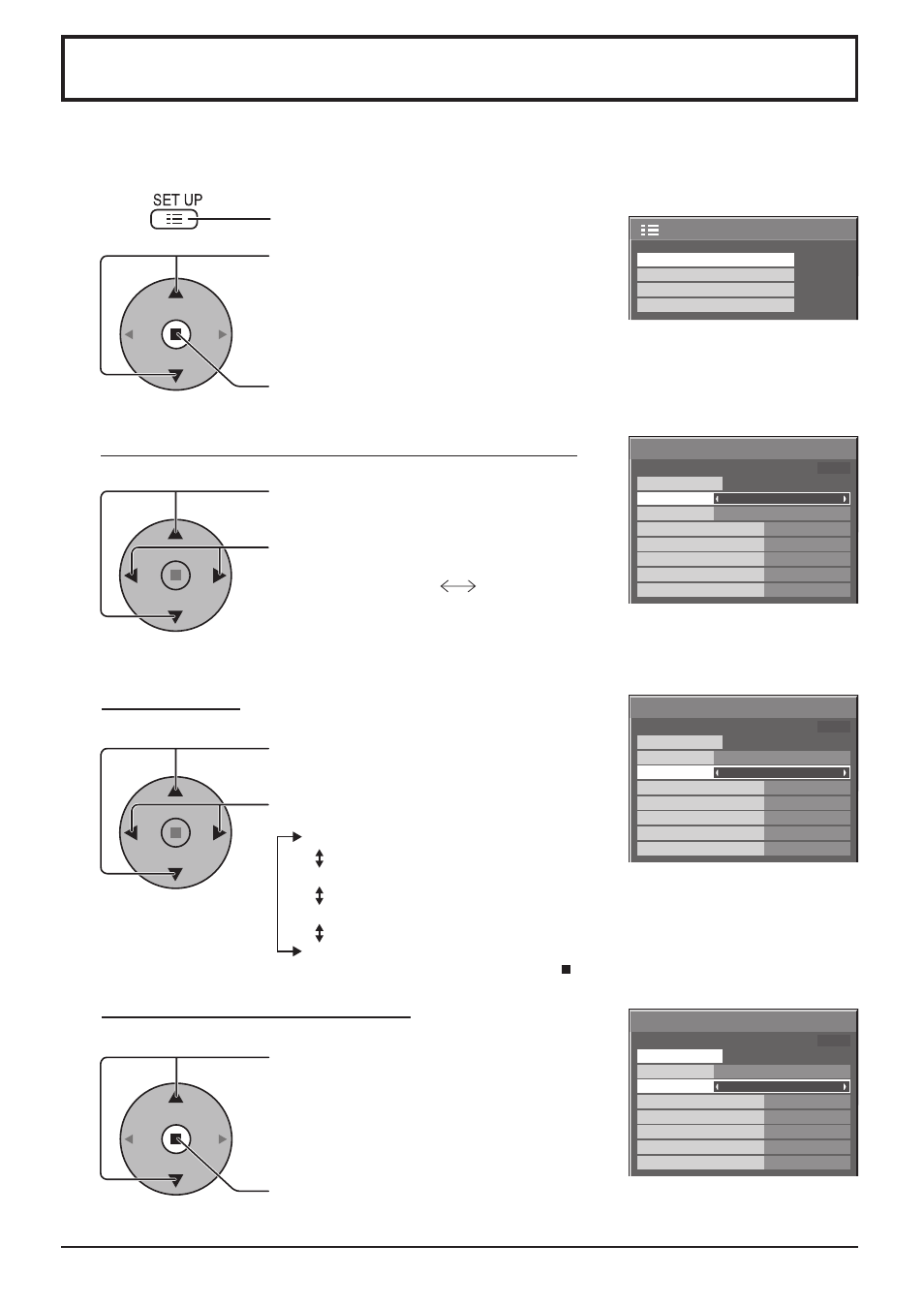 SET UP